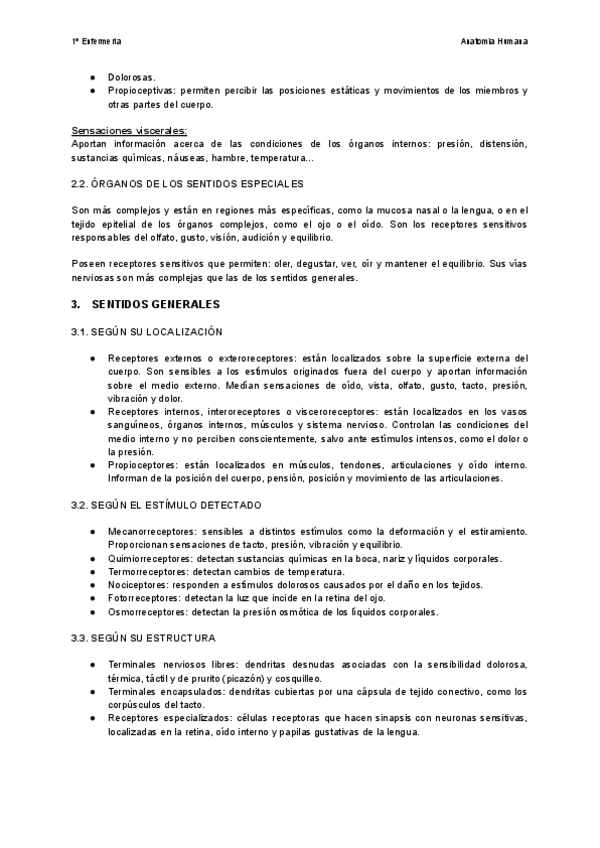 1º Enfermería

Anatomía Humana

● Dolorosas.
● Propioceptivas: permiten percibir las posiciones estáticas y movimientos de los miembros y otras partes del cuerpo.

Sensaciones viscerales:
Aportan información acerca de las condiciones de los órganos internos: presión, distensión, sustancias químicas, náuseas, hambre, temperatura…

2.2. ÓRGANOS DE LOS SENTIDOS ESPECIALES

Son más complejos y están en regiones más específicas, como la mucosa nasal o la lengua, o en el tejido epitelial de los órganos complejos, como el ojo o el oído. Son los receptores sensitivos responsables del olfato, gusto, visión, audición y equilibrio.

Poseen receptores sensitivos que permiten: oler, degustar, ver, oír y mantener el equilibrio. Sus vías nerviosas son más complejas que las de los sentidos generales.

3. SENTIDOS GENERALES

3.1. SEGÚN SU LOCALIZACIÓN

● Receptores externos o exteroreceptores: están localizados sobre la superficie externa del cuerpo. Son sensibles a los estímulos originados fuera del cuerpo y aportan información sobre el medio externo. Median sensaciones de oído, vista, olfato, gusto, tacto, presión, vibración y dolor.
● Receptores internos, interoreceptores o visceroreceptores: están localizados en los vasos sanguíneos, órganos internos, músculos y sistema nervioso. Controlan las condiciones del medio interno y no perciben conscientemente, salvo ante estímulos intensos, como el dolor o la presión.
● Propioceptores: están localizados en músculos, tendones, articulaciones y oído interno. Informan de la posición del cuerpo, pensión, posición y movimiento de las articulaciones.

3.2. SEGÚN EL ESTÍMULO DETECTADO

● Mecanorreceptores: sensibles a distintos estímulos como la deformación y el estiramiento. Proporcionan sensaciones de tacto, presión, vibración y equilibrio.
● Quimiorreceptores: detectan sustancias químicas en la boca, nariz y líquidos corporales.
● Termorreceptores: detectan cambios de temperatura.
● Nociceptores: responden a estímulos dolorosos causados por el daño en los tejidos.
● Fotorreceptores: detectan la luz que incide en la retina del ojo.
● Osmorreceptores: detectan la presión osmótica de los líquidos corporales.

3.3. SEGÚN SU ESTRUCTURA

● Terminales nerviosos libres: dendritas desnudas asociadas con la sensibilidad dolorosa, térmica, táctil y de prurito (picazón) y cosquilleo.
● Terminales encapsulados: dendritas cubiertas por una cápsula de tejido conectivo, como los corpúsculos del tacto.
● Receptores especializados: células receptoras que hacen sinapsis con neuronas sensitivas, localizadas en la retina, oído interno y papilas gustativas de la lengua.